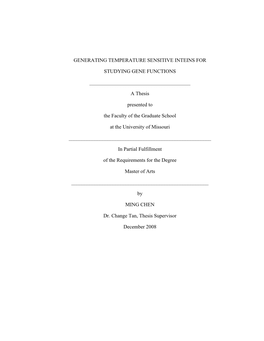 GENERATING TEMPERATURE SENSITIVE INTEINS FOR

STUDYING GENE FUNCTIONS

A Thesis

presented to

the Faculty of the Graduate School

at the University of Missouri

In Partial Fulfillment

of the Requirements for the Degree

Master of Arts

by

MING CHEN

Dr. Change Tan, Thesis Supervisor

December 2008